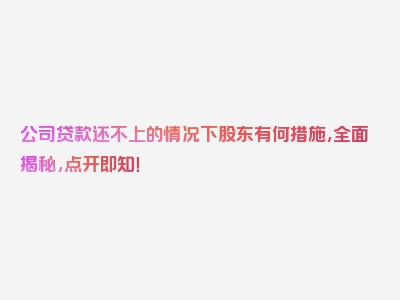 公司贷款还不上的情况下股东有何措施,全面揭秘,点开即知!